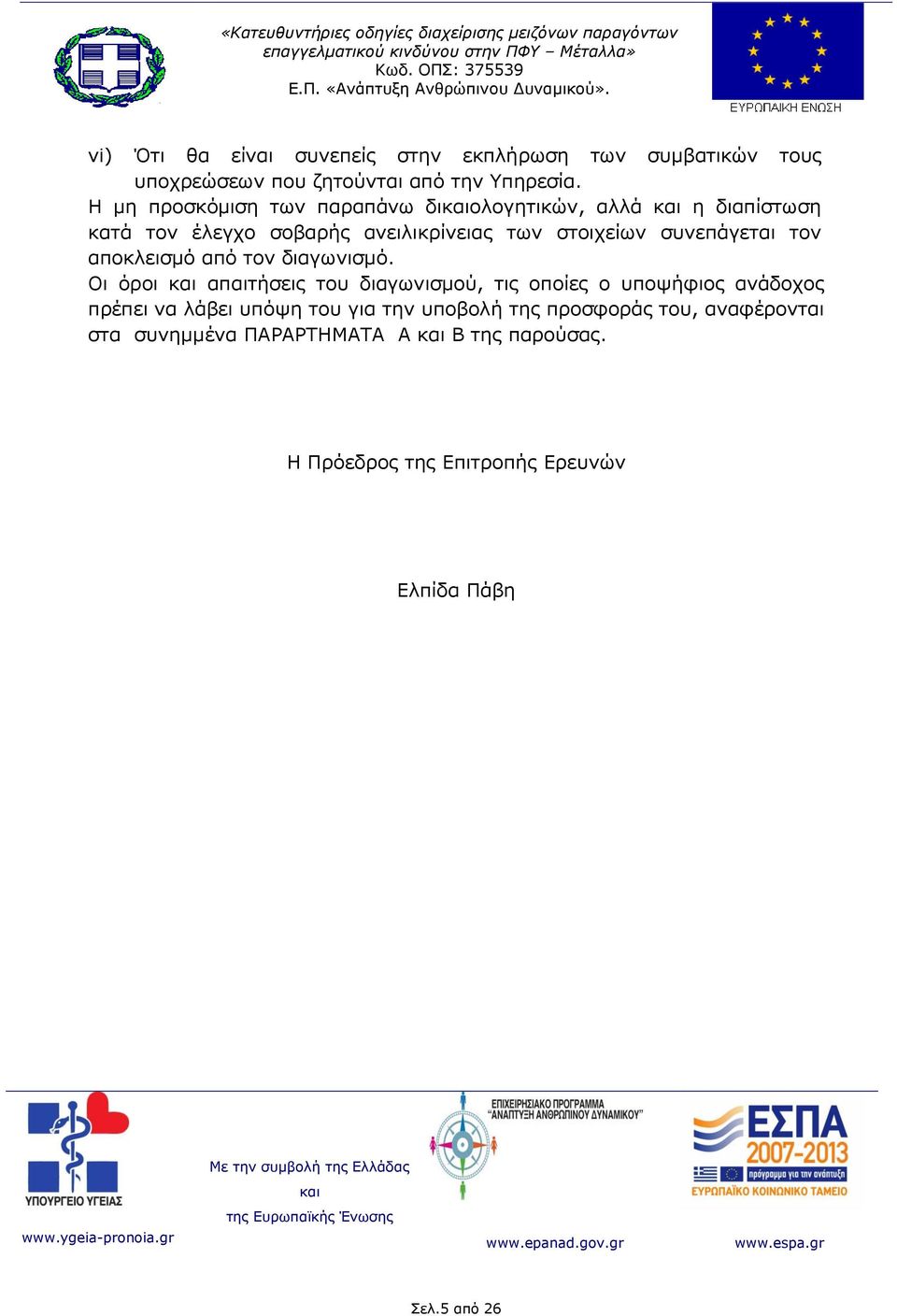 «Κατευθυντήριες οδηγίες διαχείρισης μειζόνων παραγόντων επαγγελματικού κινδύνου στην ΠΦΥ – Μέταλλα»
Κωδ. ΟΠΣ: 375539
Ε.Π. «Ανάπτυξη Ανθρώπινου Δυναμικού».

ΕΥΡΩΠΑΪΚΗ ΕΝΩΣΗ

vi) Ότι θα είναι συνεπείς στην εκπλήρωση των συμβατικών τους υποχρεώσεων που ζητούνται από την Υπηρεσία.
Η μη προσκόμιση των παραπάνω δικαιολογητικών, αλλά και η διαπίστωση κατά τον έλεγχο σοβαρής ανειλικρίνειας των στοιχείων συνεπάγεται τον αποκλεισμό από τον διαγωνισμό.
Οι όροι και απαιτήσεις του διαγωνισμού, τις οποίες ο υποψήφιος ανάδοχος πρέπει να λάβει υπόψη του για την υποβολή της προσφοράς του, αναφέρονται στα συνημμένα ΠΑΡΑΡΤΗΜΑΤΑ Α και Β της παρούσας.

Η Πρόεδρος της Επιτροπής Ερευνών

Ελπίδα Πάβη

ΥΠΟΥΡΓΕΙΟ ΥΓΕΙΑΣ
www.ygeia-pronoia.gr

Με την συμβολή της Ελλάδας
και
της Ευρωπαϊκής Ένωσης

ΕΠΙΧΕΙΡΗΣΙΑΚΟ ΠΡΟΓΡΑΜΜΑ
"ΑΝΑΠΤΥΞΗ ΑΝΘΡΩΠΙΝΟΥ ΔΥΝΑΜΙΚΟΥ"
www.epanad.gov.gr

ΕΣΠΑ
2007-2013
πρόγραμμα για την ανάπτυξη
ΕΥΡΩΠΑΪΚΟ ΚΟΙΝΩΝΙΚΟ ΤΑΜΕΙΟ
www.espa.gr

Σελ.5 από 26